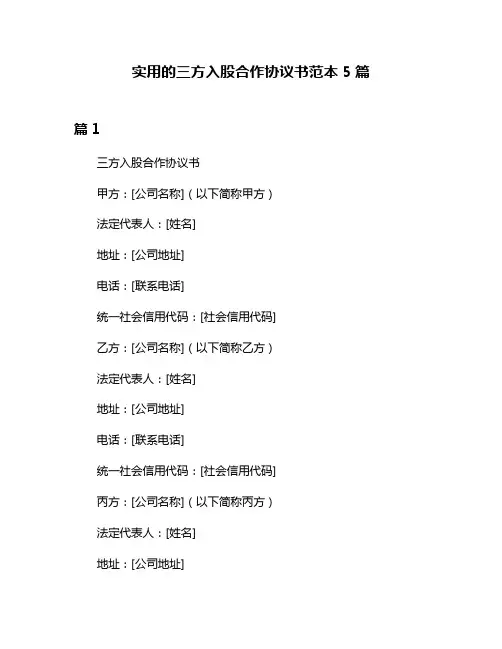 实用的三方入股合作协议书范本 5 篇

篇 1

三方入股合作协议书

甲方：[公司名称]（以下简称甲方）

法定代表人：[姓名]

地址：[公司地址]

电话：[联系电话]

统一社会信用代码：[社会信用代码]

乙方：[公司名称]（以下简称乙方）

法定代表人：[姓名]

地址：[公司地址]

电话：[联系电话]

统一社会信用代码：[社会信用代码]

丙方：[公司名称]（以下简称丙方）

法定代表人：[姓名]

地址：[公司地址]